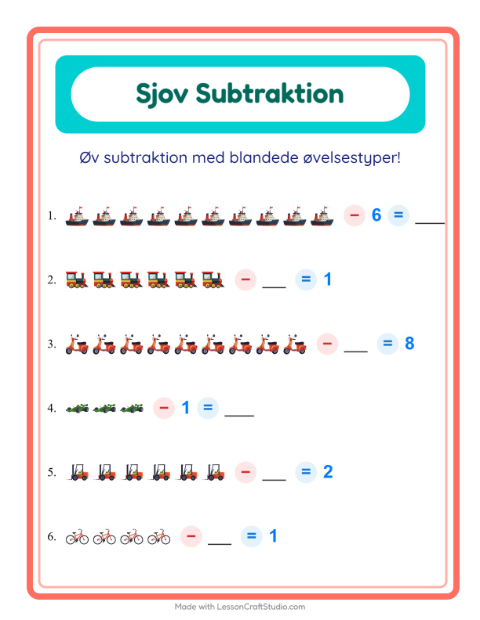 Sjov Subtraktion

Øv subtraktion med blandede øvelsestyper!

1. − 6 = ____

2. − ____ = 1

3. − ____ = 8

4. − 1 = ____

5. − ____ = 2

6. − ____ = 1

Made with LessonCraftStudio.com